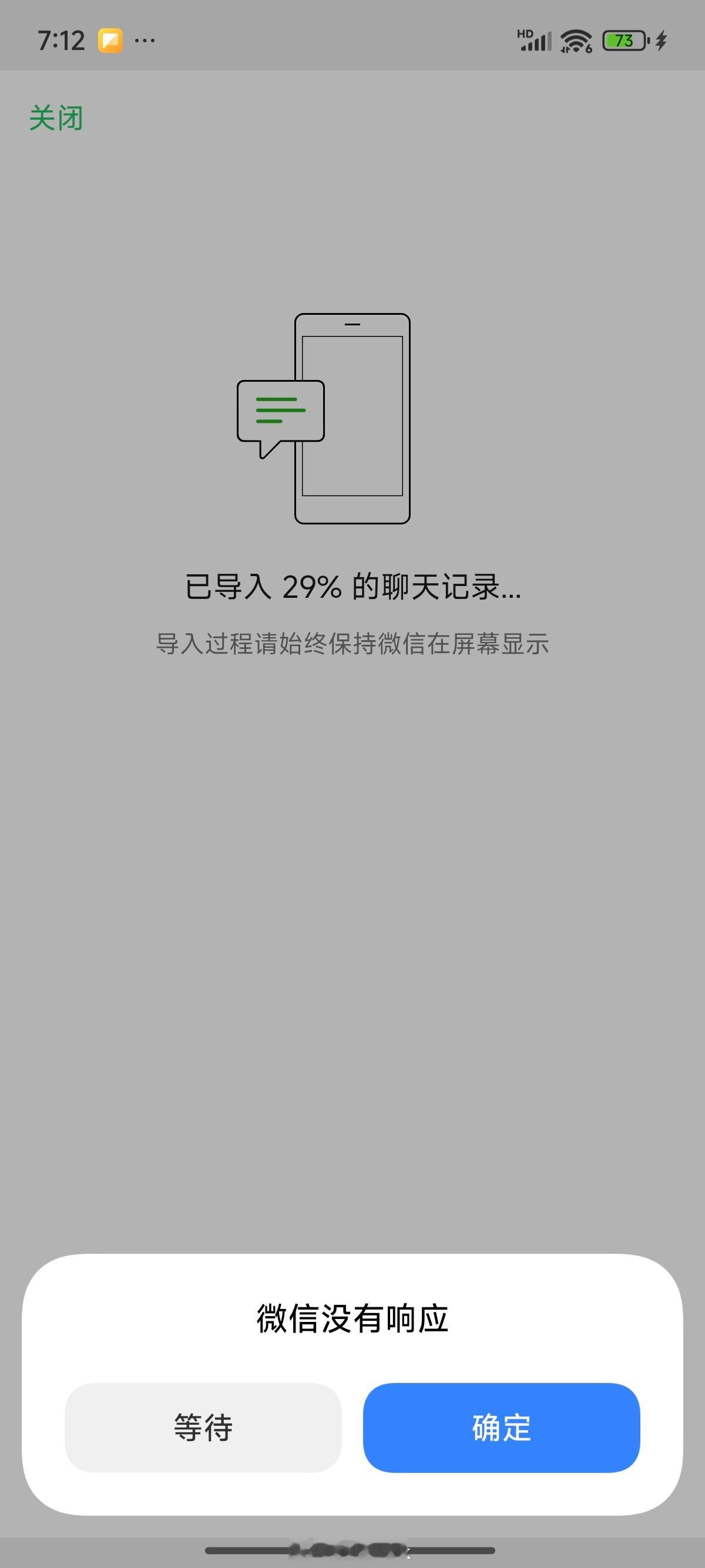 7:12 ···

HD 73

关闭

已导入 29% 的聊天记录...

导入过程请始终保持微信在屏幕显示

微信没有响应

等待

确定